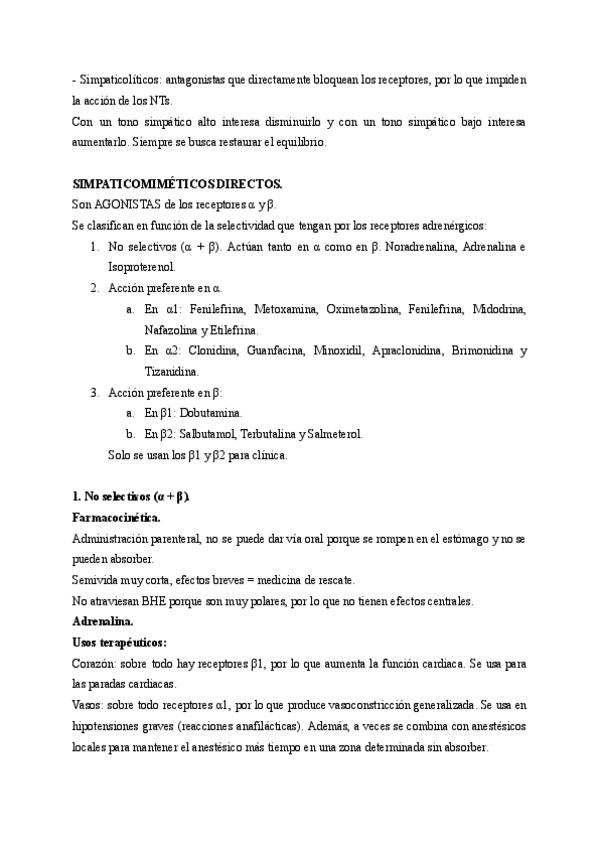 - Simpaticolíticos: antagonistas que directamente bloquean los receptores, por lo que impiden la acción de los NTs.
Con un tono simpático alto interesa disminuirlo y con un tono simpático bajo interesa aumentarlo. Siempre se busca restaurar el equilibrio.

SIMPATICOMIMÉTICOS DIRECTOS.
Son AGONISTAS de los receptores α y β.
Se clasifican en función de la selectividad que tengan por los receptores adrenérgicos:
1. No selectivos (α + β). Actúan tanto en α como en β. Noradrenalina, Adrenalina e Isoproterenol.
2. Acción preferente en α.
a. En α1: Fenilefrina, Metoxamina, Oximetazolina, Fenilefrina, Midodrina, Nafazolina y Etilefrina.
b. En α2: Clonidina, Guanfacina, Minoxidil, Apraclonidina, Brimonidina y Tizanidina.
3. Acción preferente en β:
a. En β1: Dobutamina.
b. En β2: Salbutamol, Terbutalina y Salmeterol.
Solo se usan los β1 y β2 para clínica.

1. No selectivos (α + β).
Farmacocinética.
Administración parenteral, no se puede dar vía oral porque se rompen en el estómago y no se pueden absorber.
Semivida muy corta, efectos breves = medicina de rescate.
No atraviesan BHE porque son muy polares, por lo que no tienen efectos centrales.
Adrenalina.
Usos terapéuticos:
Corazón: sobre todo hay receptores β1, por lo que aumenta la función cardiaca. Se usa para las paradas cardiacas.
Vasos: sobre todo receptores α1, por lo que produce vasoconstricción generalizada. Se usa en hipotensiones graves (reacciones anafilácticas). Además, a veces se combina con anestésicos locales para mantener el anestésico más tiempo en una zona determinada sin absorber.